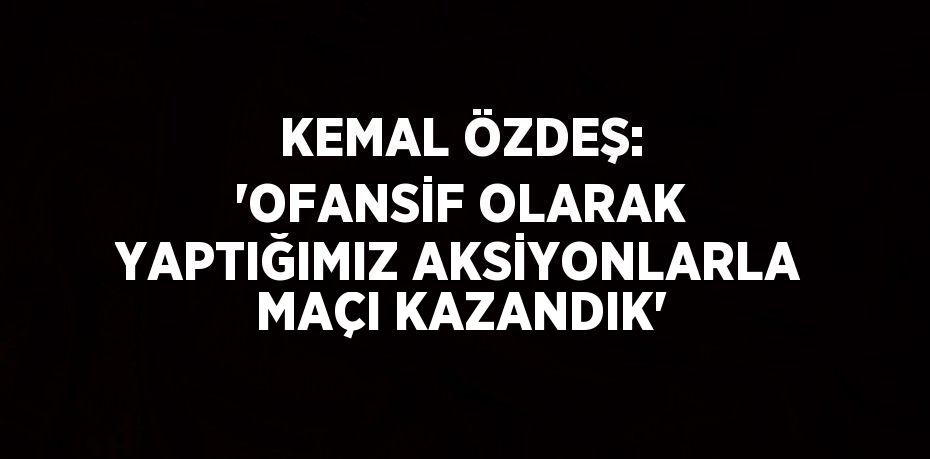 KEMAL ÖZDEŞ: 'OFANSİF OLARAK YAPTIĞIMIZ AKSİYONLARLA MAÇI KAZANDIK'